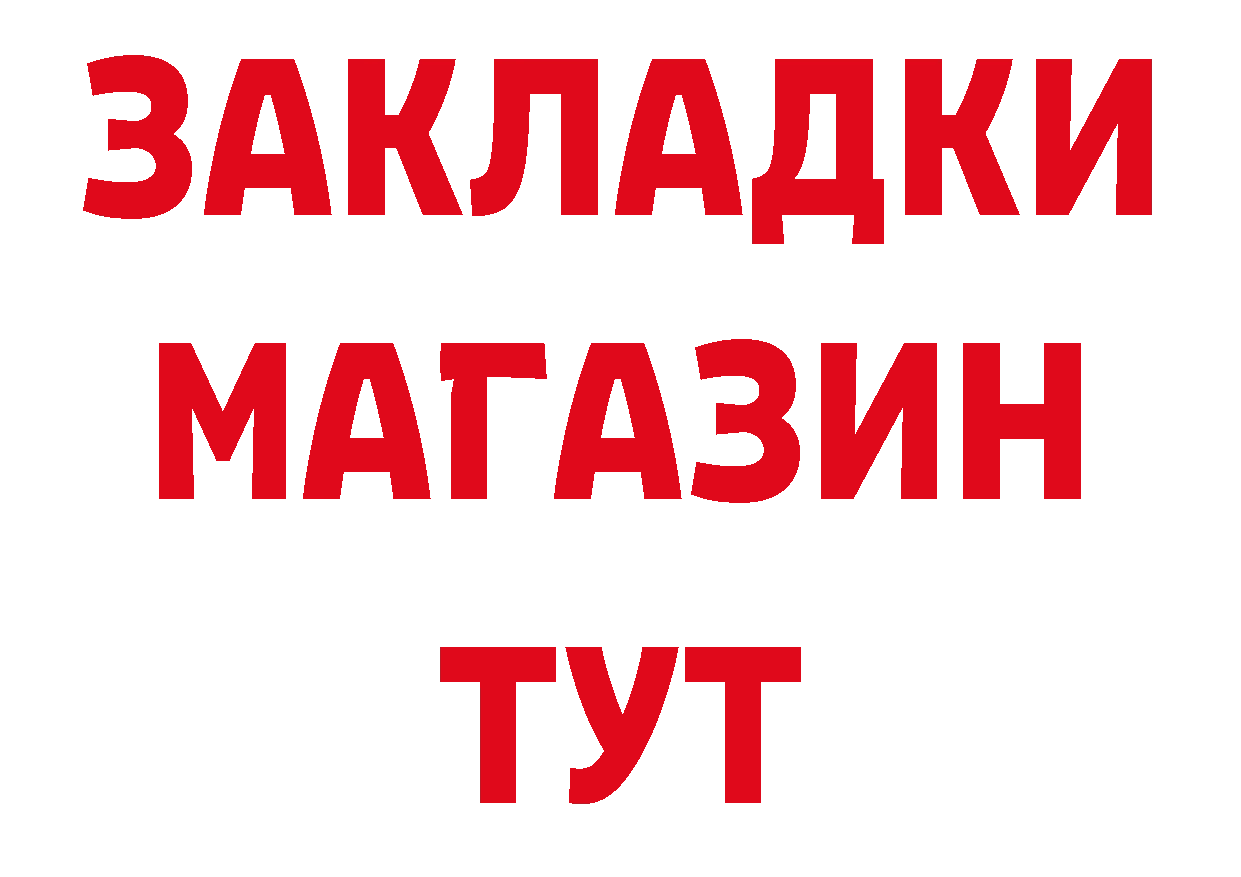 ЗАКЛАДКИ
МАГАЗИН
ТУТ